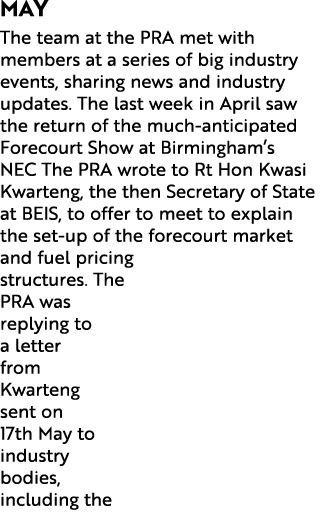 MAY

The team at the PRA met with members at a series of big industry events, sharing news and industry updates. The last week in April saw the return of the much-anticipated Forecourt Show at Birmingham's NEC The PRA wrote to Rt Hon Kwasi Kwarteng, the then Secretary of State at BEIS, to offer to meet to explain the set-up of the forecourt market and fuel pricing structures. The PRA was replying to a letter from Kwarteng sent on 17th May to industry bodies, including the